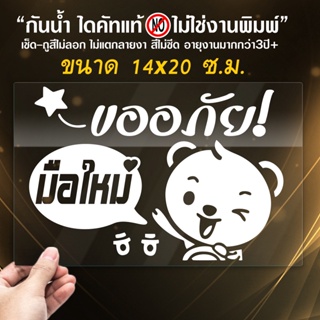 “กันน้ำ ไดคัทแท้ NO ไม่ใช่งานพิมพ์”
เช็ด-ถูสีไม่ลอก ไม่แตกลายงา สีไม่ซีด อายุงานมากกว่า3ปี+
ขนาด 14x20 ซ.ม.

ขออภัย!

มือใหม่

ฮิ ฮิ